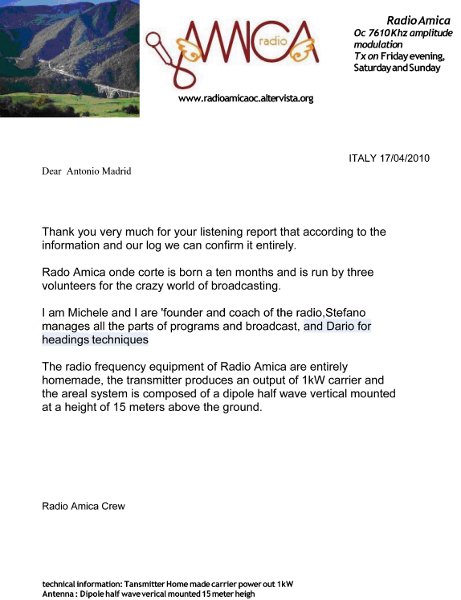 AMICA radio

www.radioamicaoc.altervista.org

Radio Amica
Oc 7610 Khz amplitude modulation
Tx on Friday evening, Saturday and Sunday

ITALY 17/04/2010

Dear Antonio Madrid

Thank you very much for your listening report that according to the information and our log we can confirm it entirely.

Rado Amica onde corte is born a ten months and is run by three volunteers for the crazy world of broadcasting.

I am Michele and I are 'founder and coach of the radio,Stefano manages all the parts of programs and broadcast, and Dario for headings techniques

The radio frequency equipment of Radio Amica are entirely homemade, the transmitter produces an output of 1kW carrier and the areal system is composed of a dipole half wave vertical mounted at a height of 15 meters above the ground.

Radio Amica Crew

technical information: Tansmitter Home made carrier power out 1kW
Antenna : Dipole half wave verical mounted 15 meter heigh